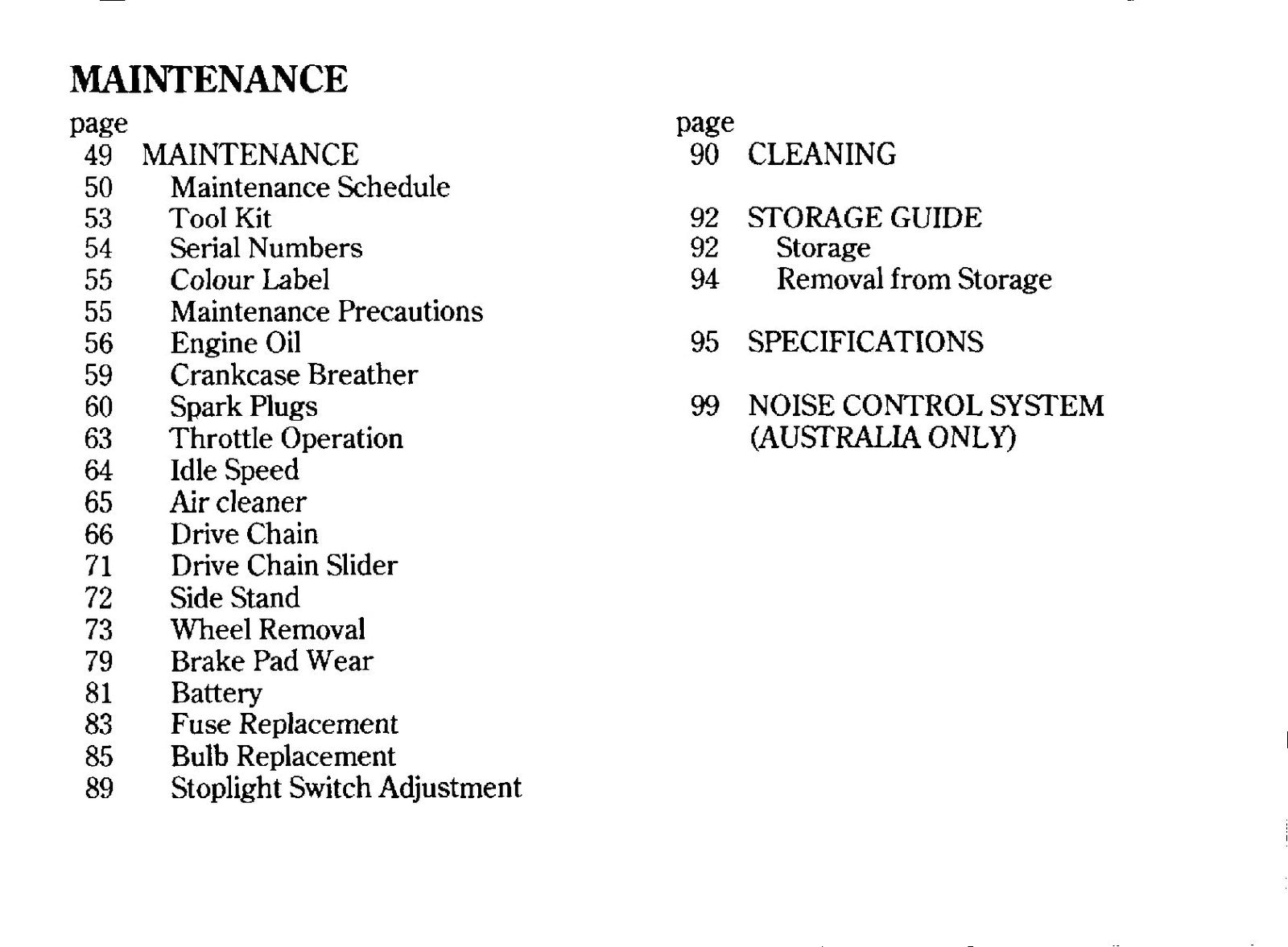 MAINTENANCE

page
49 MAINTENANCE
50 Maintenance Schedule
53 Tool Kit
54 Serial Numbers
55 Colour Label
55 Maintenance Precautions
56 Engine Oil
59 Crankcase Breather
60 Spark Plugs
63 Throttle Operation
64 Idle Speed
65 Air cleaner
66 Drive Chain
71 Drive Chain Slider
72 Side Stand
73 Wheel Removal
79 Brake Pad Wear
81 Battery
83 Fuse Replacement
85 Bulb Replacement
89 Stoplight Switch Adjustment

page
90 CLEANING

92 STORAGE GUIDE
92 Storage
94 Removal from Storage

95 SPECIFICATIONS

99 NOISE CONTROL SYSTEM (AUSTRALIA ONLY)